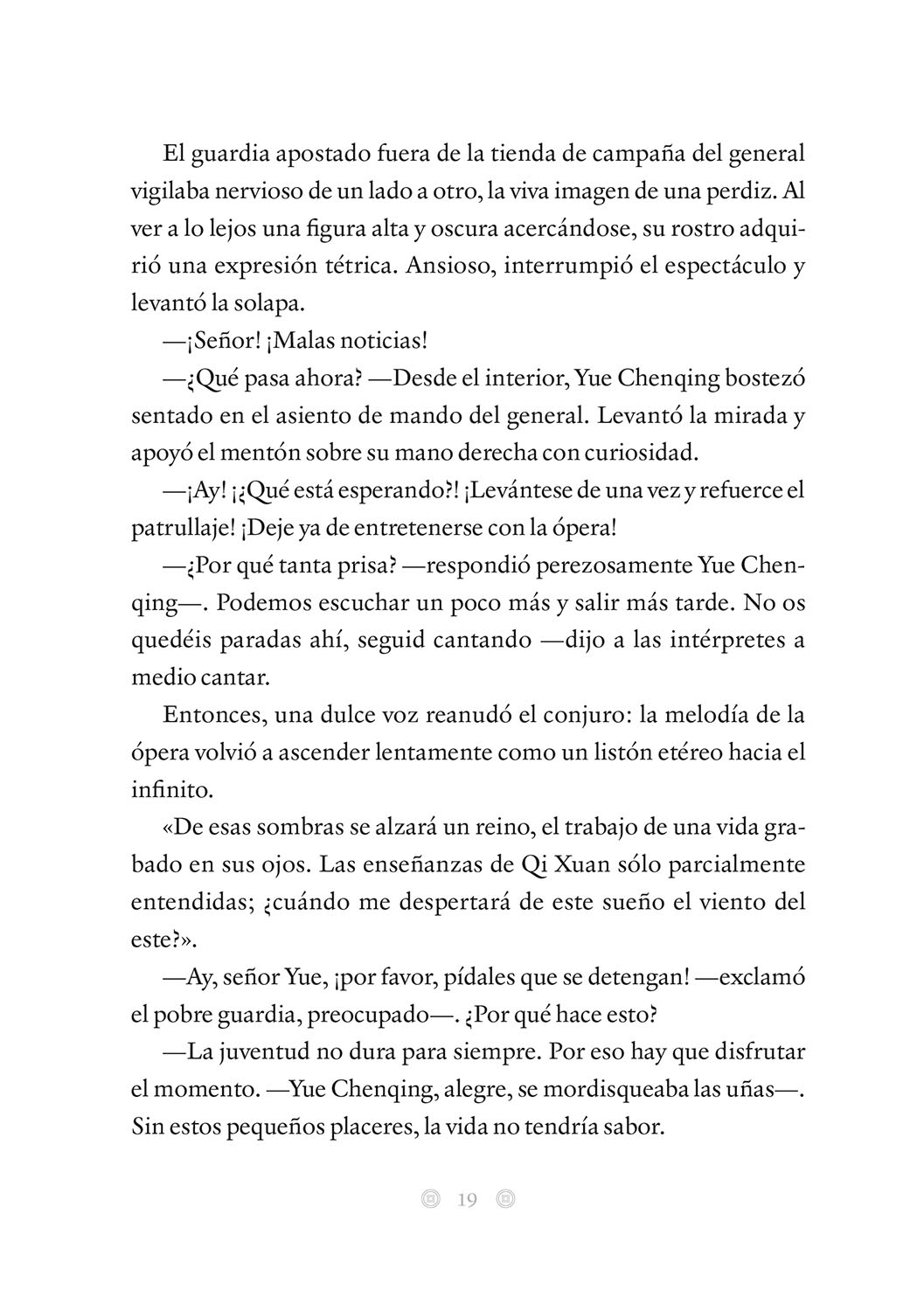 El guardia apostado fuera de la tienda de campaña del general vigilaba nervioso de un lado a otro, la viva imagen de una perdiz. Al ver a lo lejos una figura alta y oscura acercándose, su rostro adquirió una expresión tétrica. Ansioso, interrumpió el espectáculo y levantó la solapa.

—¡Señor! ¡Malas noticias!

—¿Qué pasa ahora? —Desde el interior, Yue Chenqing bostezó sentado en el asiento de mando del general. Levantó la mirada y apoyó el mentón sobre su mano derecha con curiosidad.

—¡Ay! ¡¿Qué está esperando?! ¡Levántese de una vez y refuerce el patrullaje! ¡Deje ya de entretenerse con la ópera!

—¿Por qué tanta prisa? —respondió perezosamente Yue Chenqing—. Podemos escuchar un poco más y salir más tarde. No os quedéis paradas ahí, seguid cantando —dijo a las intérpretes a medio cantar.

Entonces, una dulce voz reanudó el conjuro: la melodía de la ópera volvió a ascender lentamente como un listón etéreo hacia el infinito.

«De esas sombras se alzará un reino, el trabajo de una vida grabado en sus ojos. Las enseñanzas de Qi Xuan sólo parcialmente entendidas; ¿cuándo me despertará de este sueño el viento del este?».

—Ay, señor Yue, ¡por favor, pídales que se detengan! —exclamó el pobre guardia, preocupado—. ¿Por qué hace esto?

—La juventud no dura para siempre. Por eso hay que disfrutar el momento. —Yue Chenqing, alegre, se mordisqueaba las uñas—. Sin estos pequeños placeres, la vida no tendría sabor.

19